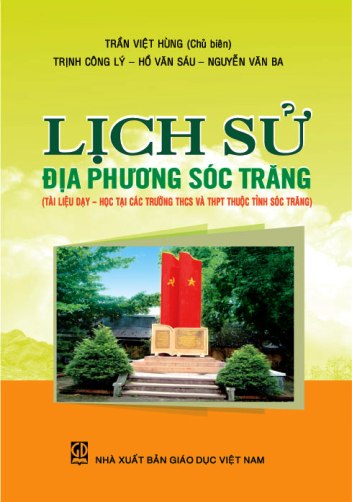 TRẦN VIỆT HÙNG (Chủ biên)
TRỊNH CÔNG LÝ – HỒ VĂN SÁU – NGUYỄN VĂN BA

LỊCH SỬ
ĐỊA PHƯƠNG SÓC TRĂNG
(TÀI LIỆU DẠY – HỌC TẠI CÁC TRƯỜNG THCS VÀ THPT THUỘC TỈNH SÓC TRĂNG)

GD
NHÀ XUẤT BẢN GIÁO DỤC VIỆT NAM